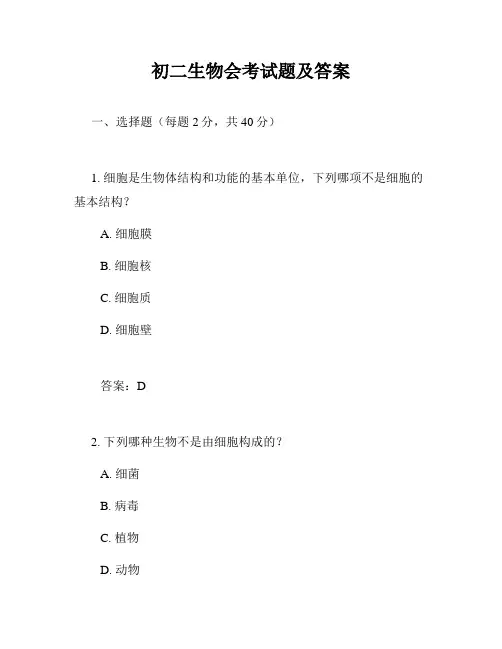 初二生物会考试题及答案

一、选择题（每题 2 分，共 40 分）

1. 细胞是生物体结构和功能的基本单位，下列哪项不是细胞的基本结构？

A. 细胞膜

B. 细胞核

C. 细胞质

D. 细胞壁

答案：D

2. 下列哪种生物不是由细胞构成的？

A. 细菌

B. 病毒

C. 植物

D. 动物